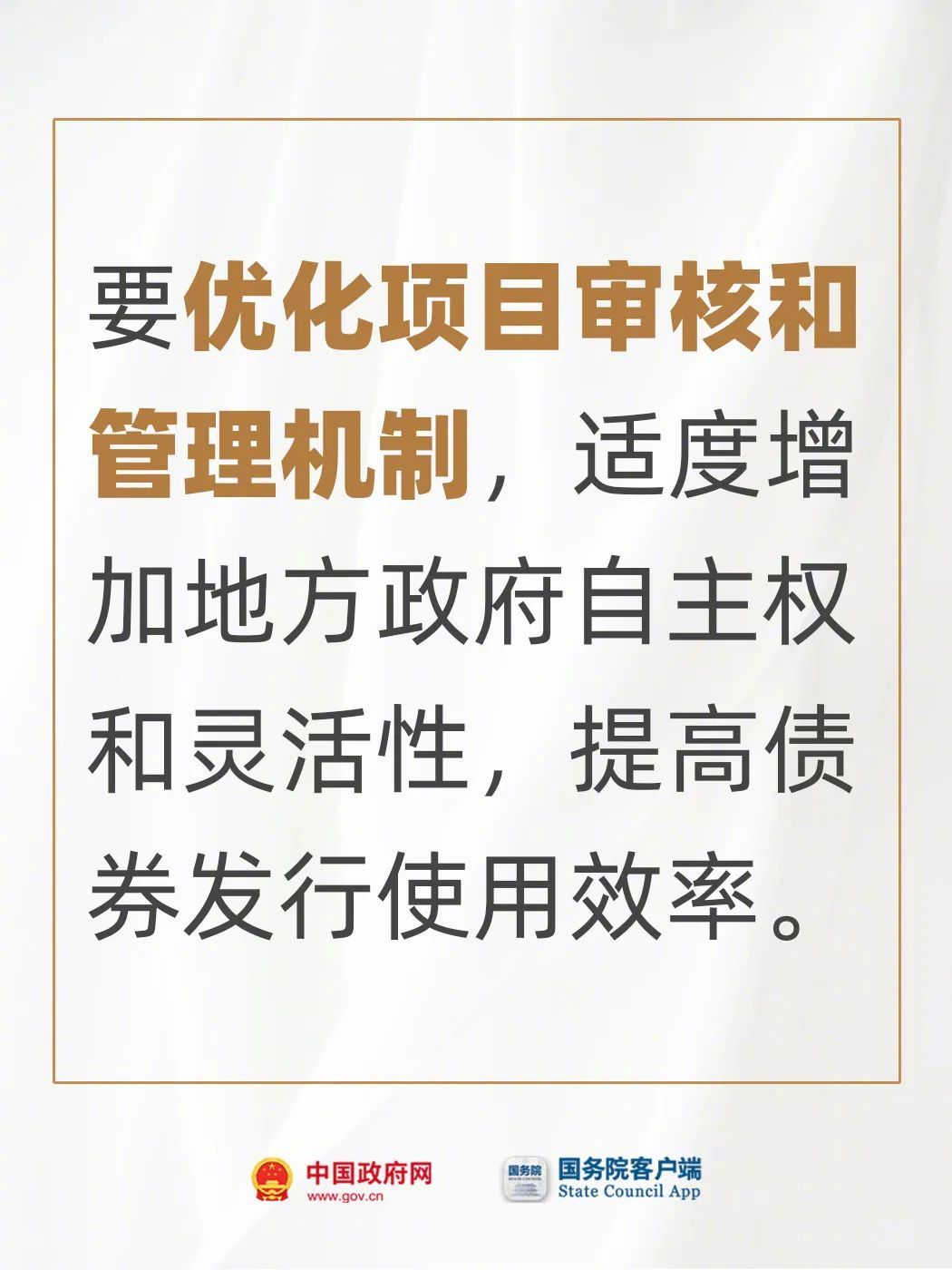 要优化项目审核和管理机制，适度增加地方政府自主权和灵活性，提高债券发行使用效率。

中国政府网
www.gov.cn

国务院
国务院客户端
State Council App